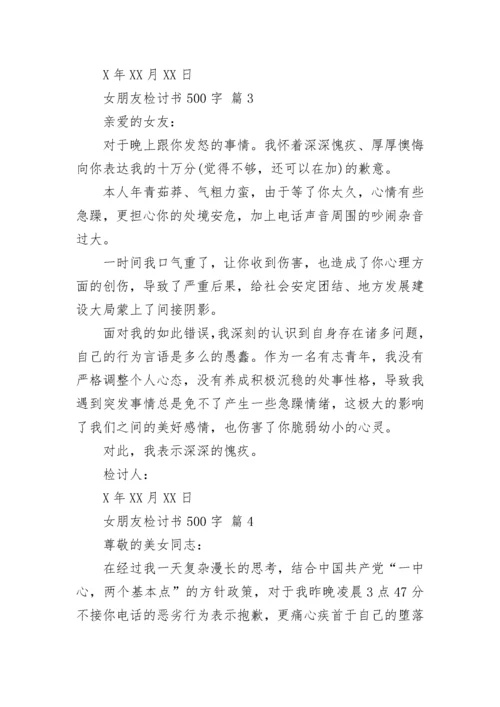 X 年 XX 月 XX 日

女朋友检讨书 500 字 篇 3

亲爱的女友：

对于晚上跟你发怒的事情。我怀着深深愧疚、厚厚懊悔向你表达我的十万分(觉得不够，还可以在加)的歉意。

本人年青茹莽、气粗力蛮，由于等了你太久，心情有些急躁，更担心你的处境安危，加上电话声音周围的吵闹杂音过大。

一时间我口气重了，让你收到伤害，也造成了你心理方面的创伤，导致了严重后果，给社会安定团结、地方发展建设大局蒙上了间接阴影。

面对我的如此错误，我深刻的认识到自身存在诸多问题，自己的行为言语是多么的愚蠢。作为一名有志青年，我没有严格调整个人心态，没有养成积极沉稳的处事性格，导致我遇到突发事情总是免不了产生一些急躁情绪，这极大的影响了我们之间的美好感情，也伤害了你脆弱幼小的心灵。

对此，我表示深深的愧疚。

检讨人：

X 年 XX 月 XX 日

女朋友检讨书 500 字 篇 4

尊敬的美女同志：

在经过我一天复杂漫长的思考，结合中国共产党“一中心，两个基本点”的方针政策，对于我昨晚凌晨 3 点 47 分不接你电话的恶劣行为表示抱歉，更痛心疾首于自己的堕落